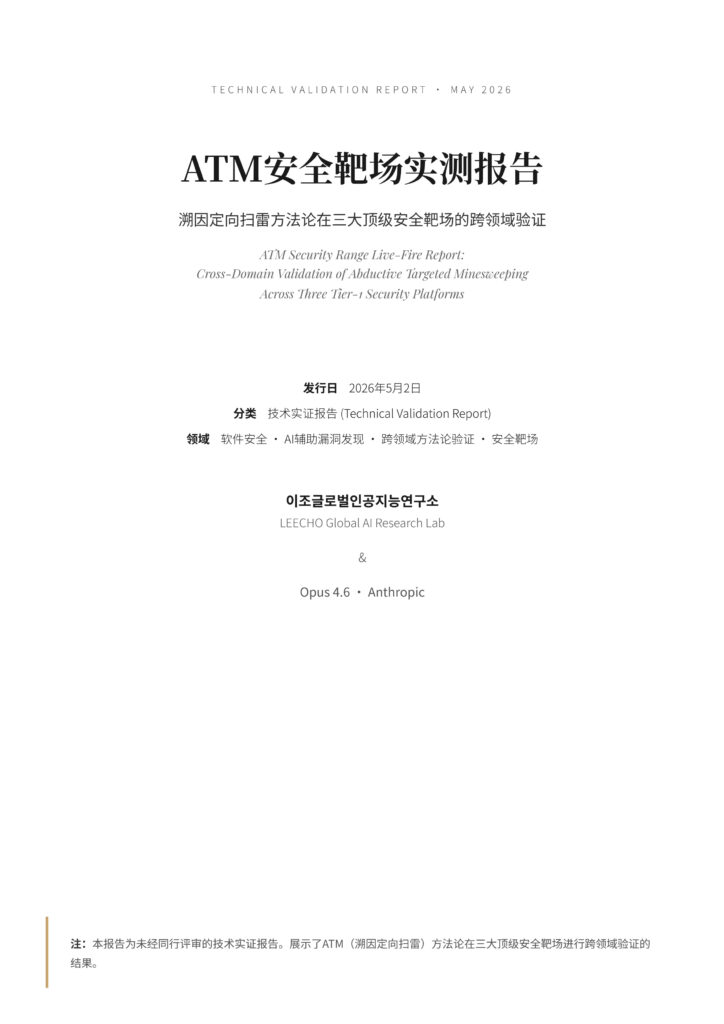 TECHNICAL VALIDATION REPORT · MAY 2026

ATM安全靶场实测报告

溯因定向扫雷方法论在三大顶级安全靶场的跨领域验证

ATM Security Range Live-Fire Report:
Cross-Domain Validation of Abductive Targeted Minesweeping
Across Three Tier-1 Security Platforms

发行日 2026年5月2日

分类 技术实证报告 (Technical Validation Report)

领域 软件安全 · AI辅助漏洞发现 · 跨领域方法论验证 · 安全靶场

이조글로벌인공지능연구소
LEECHO Global AI Research Lab

&

Opus 4.6 · Anthropic

注：本报告为未经同行评审的技术实证报告。展示了ATM（溯因定向扫雷）方法论在三大顶级安全靶场进行跨领域验证的结果。